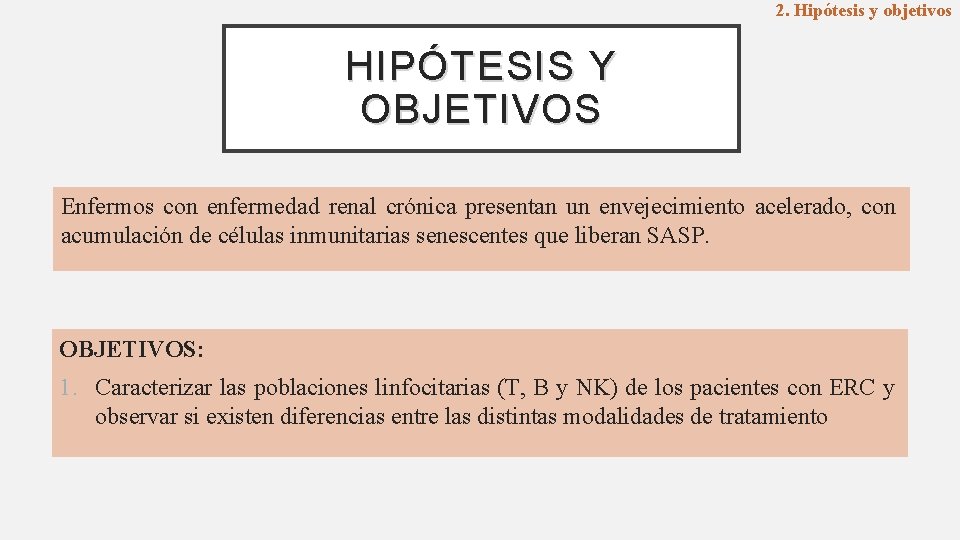 2. Hipótesis y objetivos

HIPÓTESIS Y OBJETIVOS

Enfermos con enfermedad renal crónica presentan un envejecimiento acelerado, con acumulación de células inmunitarias senescentes que liberan SASP.

OBJETIVOS:

1. Caracterizar las poblaciones linfocitarias (T, B y NK) de los pacientes con ERC y observar si existen diferencias entre las distintas modalidades de tratamiento